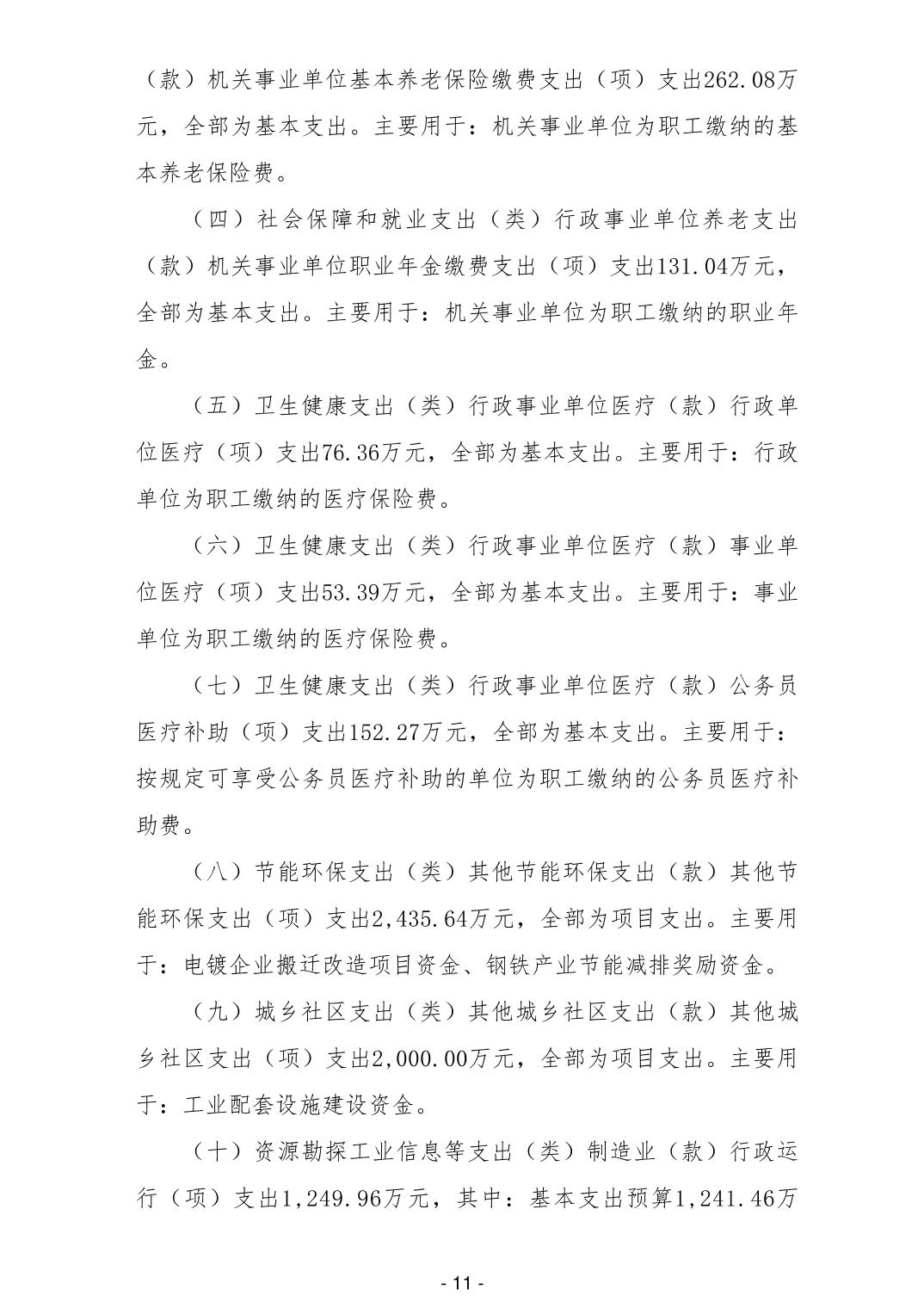 （款）机关事业单位基本养老保险缴费支出（项）支出262.08万元，全部为基本支出。主要用于：机关事业单位为职工缴纳的基本养老保险费。

（四）社会保障和就业支出（类）行政事业单位养老支出（款）机关事业单位职业年金缴费支出（项）支出131.04万元，全部为基本支出。主要用于：机关事业单位为职工缴纳的职业年金。

（五）卫生健康支出（类）行政事业单位医疗（款）行政单位医疗（项）支出76.36万元，全部为基本支出。主要用于：行政单位为职工缴纳的医疗保险费。

（六）卫生健康支出（类）行政事业单位医疗（款）事业单位医疗（项）支出53.39万元，全部为基本支出。主要用于：事业单位为职工缴纳的医疗保险费。

（七）卫生健康支出（类）行政事业单位医疗（款）公务员医疗补助（项）支出152.27万元，全部为基本支出。主要用于：按规定可享受公务员医疗补助的单位为职工缴纳的公务员医疗补助费。

（八）节能环保支出（类）其他节能环保支出（款）其他节能环保支出（项）支出2,435.64万元，全部为项目支出。主要用于：电镀企业搬迁改造项目资金、钢铁产业节能减排奖励资金。

（九）城乡社区支出（类）其他城乡社区支出（款）其他城乡社区支出（项）支出2,000.00万元，全部为项目支出。主要用于：工业配套设施建设资金。

（十）资源勘探工业信息等支出（类）制造业（款）行政运行（项）支出1,249.96万元，其中：基本支出预算1,241.46万

- 11 -